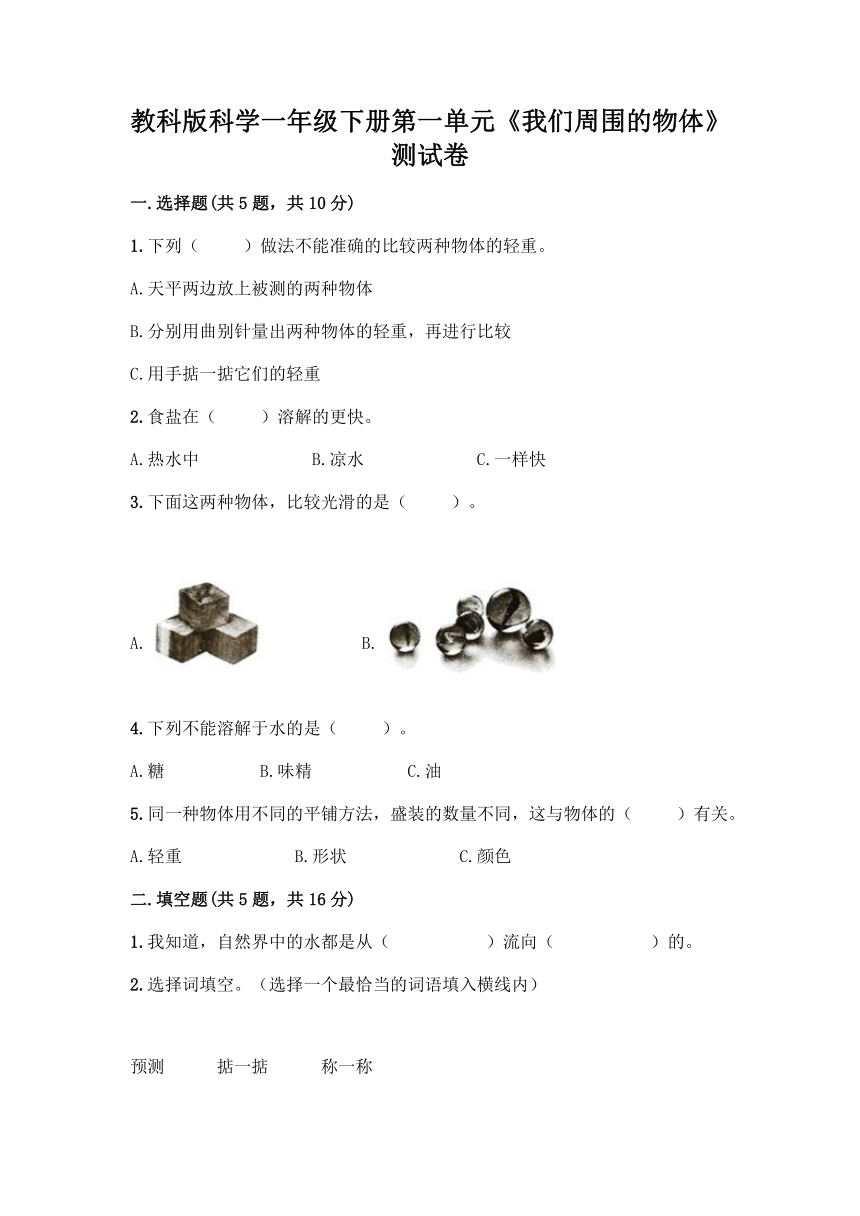 教科版科学一年级下册第一单元《我们周围的物体》测试卷

一.选择题(共5题，共10分)

1.下列（　　）做法不能准确的比较两种物体的轻重。

A.天平两边放上被测的两种物体

B.分别用曲别针量出两种物体的轻重，再进行比较

C.用手掂一掂它们的轻重

2.食盐在（　　）溶解的更快。

A.热水中　　　　B.凉水　　　　C.一样快

3.下面这两种物体，比较光滑的是（　　）。

A.　　　　B.

4.下列不能溶解于水的是（　　）。

A.糖　　　　B.味精　　　　C.油

5.同一种物体用不同的平铺方法，盛装的数量不同，这与物体的（　　）有关。

A.轻重　　　　B.形状　　　　C.颜色

二.填空题(共5题，共16分)

1.我知道，自然界中的水都是从（　　　　）流向（　　　　）的。

2.选择词填空。（选择一个最恰当的词语填入横线内）

预测　　掂一掂　　称一称